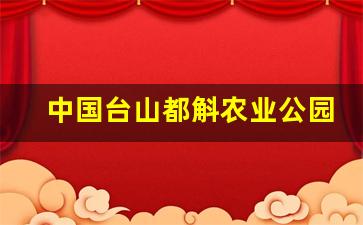 中国台山都斛农业公园